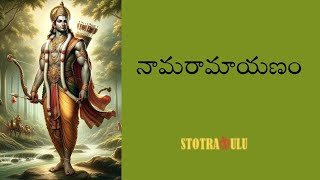 నామరామాయణం

STOTRAMULU